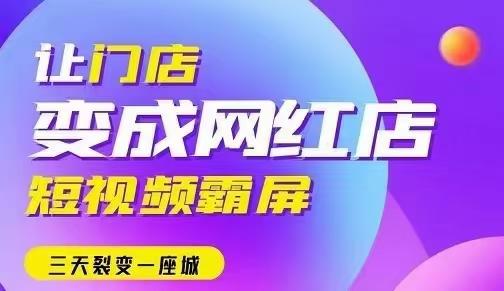 让门店
变成网红店
短视频霸屏
三天裂变一座城